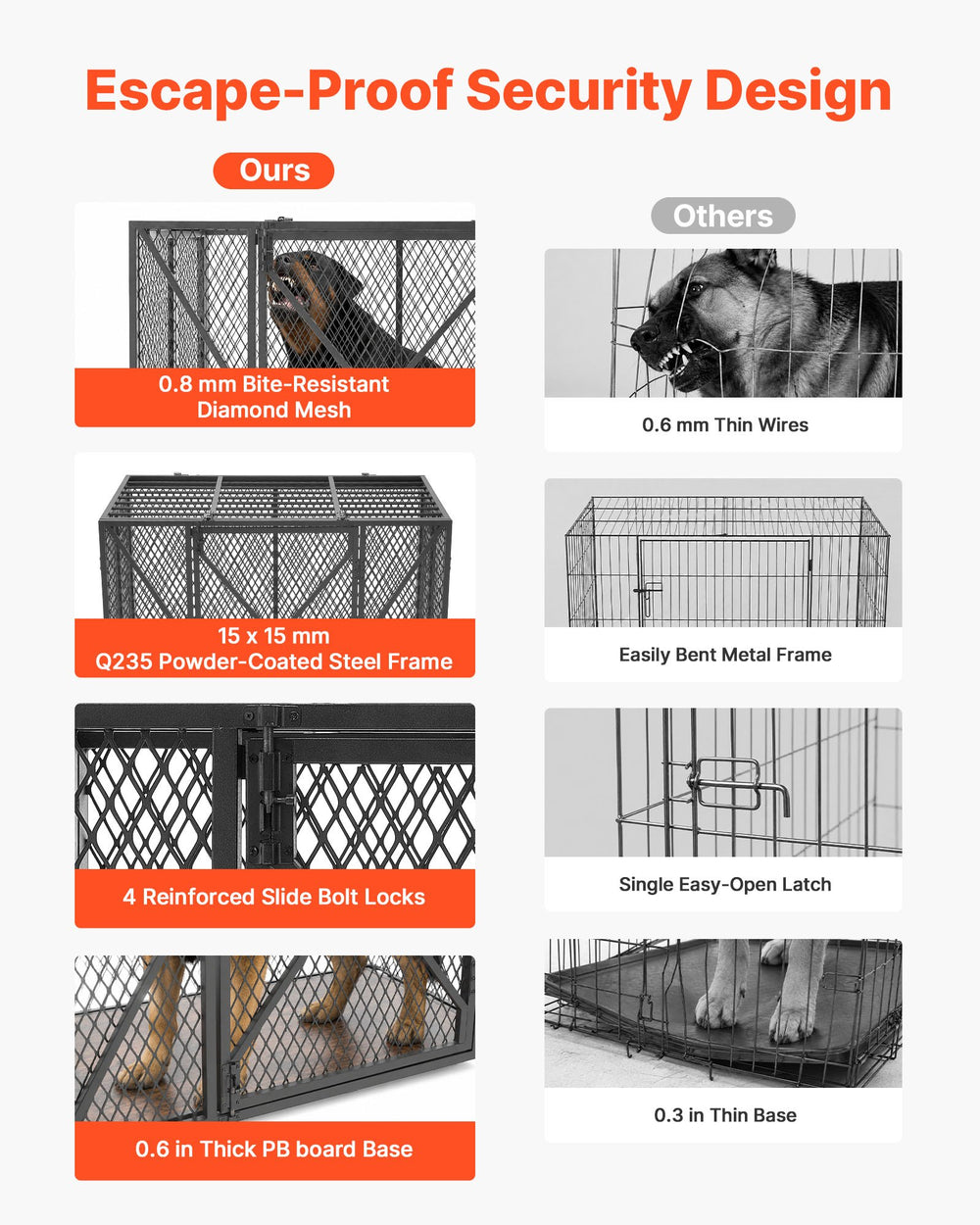 Escape-Proof Security Design

Ours

0.8 mm Bite-Resistant Diamond Mesh

15 x 15 mm Q235 Powder-Coated Steel Frame

4 Reinforced Slide Bolt Locks

0.6 in Thick PB board Base

Others

0.6 mm Thin Wires

Easily Bent Metal Frame

Single Easy-Open Latch

0.3 in Thin Base